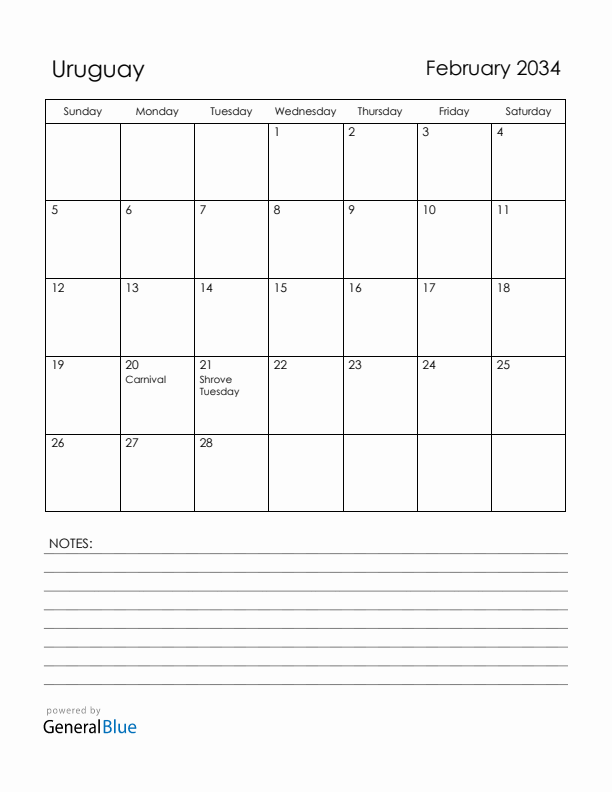 Uruguay

February 2034

| Sunday | Monday | Tuesday | Wednesday | Thursday | Friday | Saturday |
|---|---|---|---|---|---|---|
| | | | 1 | 2 | 3 | 4 |
| 5 | 6 | 7 | 8 | 9 | 10 | 11 |
| 12 | 13 | 14 | 15 | 16 | 17 | 18 |
| 19 | 20 Carnival | 21 Shrove Tuesday | 22 | 23 | 24 | 25 |
| 26 | 27 | 28 | | | | |

NOTES:

powered by
GeneralBlue